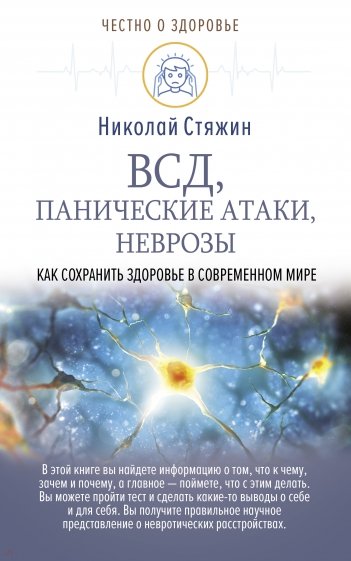 ЧЕСТНО О ЗДОРОВЬЕ

Николай Стяжин

ВСД, ПАНИЧЕСКИЕ АТАКИ, НЕВРОЗЫ

КАК СОХРАНИТЬ ЗДОРОВЬЕ В СОВРЕМЕННОМ МИРЕ

В этой книге вы найдете информацию о том, что к чему, зачем и почему, а главное — поймете, что с этим делать. Вы можете пройти тест и сделать какие-то выводы о себе и для себя. Вы получите правильное научное представление о невротических расстройствах.